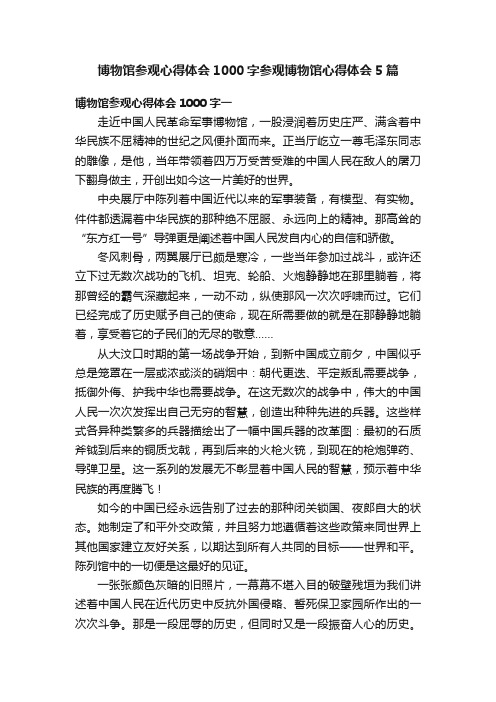 博物馆参观心得体会1000字参观博物馆心得体会5篇

博物馆参观心得体会1000字一

走近中国人民革命军事博物馆，一股浸润着历史庄严、满含着中华民族不屈精神的世纪之风便扑面而来。正当厅屹立一尊毛泽东同志的雕像，是他，当年带领着四万万受苦受难的中国人民在敌人的屠刀下翻身做主，开创出如今这一片美好的世界。

中央展厅中陈列着中国近代以来的军事装备，有模型、有实物。件件都透漏着中华民族的那种绝不屈服、永远向上的精神。那高耸的“东方红一号”导弹更是阐述着中国人民发自内心的自信和骄傲。

冬风刺骨，两翼展厅已颇是寒冷，一些当年参加过战斗，或许还立下过无数次战功的飞机、坦克、轮船、火炮静静地在那里躺着，将那曾经的霸气深藏起来，一动不动，纵使那风一次次呼啸而过。它们已经完成了历史赋予自己的使命，现在所需要做的就是在那静静地躺着，享受着它的子民们的无尽的敬意……

从大汶口时期的第一场战争开始，到新中国成立前夕，中国似乎总是笼罩在一层或浓或淡的硝烟中：朝代更迭、平定叛乱需要战争，抵御外侮、护我中华也需要战争。在这无数次的战争中，伟大的中国人民一次次发挥出自己无穷的智慧，创造出种种先进的兵器。这些样式各异种类繁多的兵器描绘出了一幅中国兵器的改革图：最初的石质斧钺到后来的铜质戈戟，再到后来的火枪火铳，到现在的枪炮弹药、导弹卫星。这一系列的发展无不彰显着中国人民的智慧，预示着中华民族的再度腾飞！

如今的中国已经永远告别了过去的那种闭关锁国、夜郎自大的状态。她制定了和平外交政策，并且努力地遵循着这些政策来同世界上其他国家建立友好关系，以期达到所有人共同的目标——世界和平。陈列馆中的一切便是这最好的见证。

一张张颜色灰暗的旧照片，一幕幕不堪入目的破壁残垣为我们讲述着中国人民在近代历史中反抗外国侵略、誓死保卫家园所作出的一次次斗争。那是一段屈辱的历史，但同时又是一段振奋人心的历史。